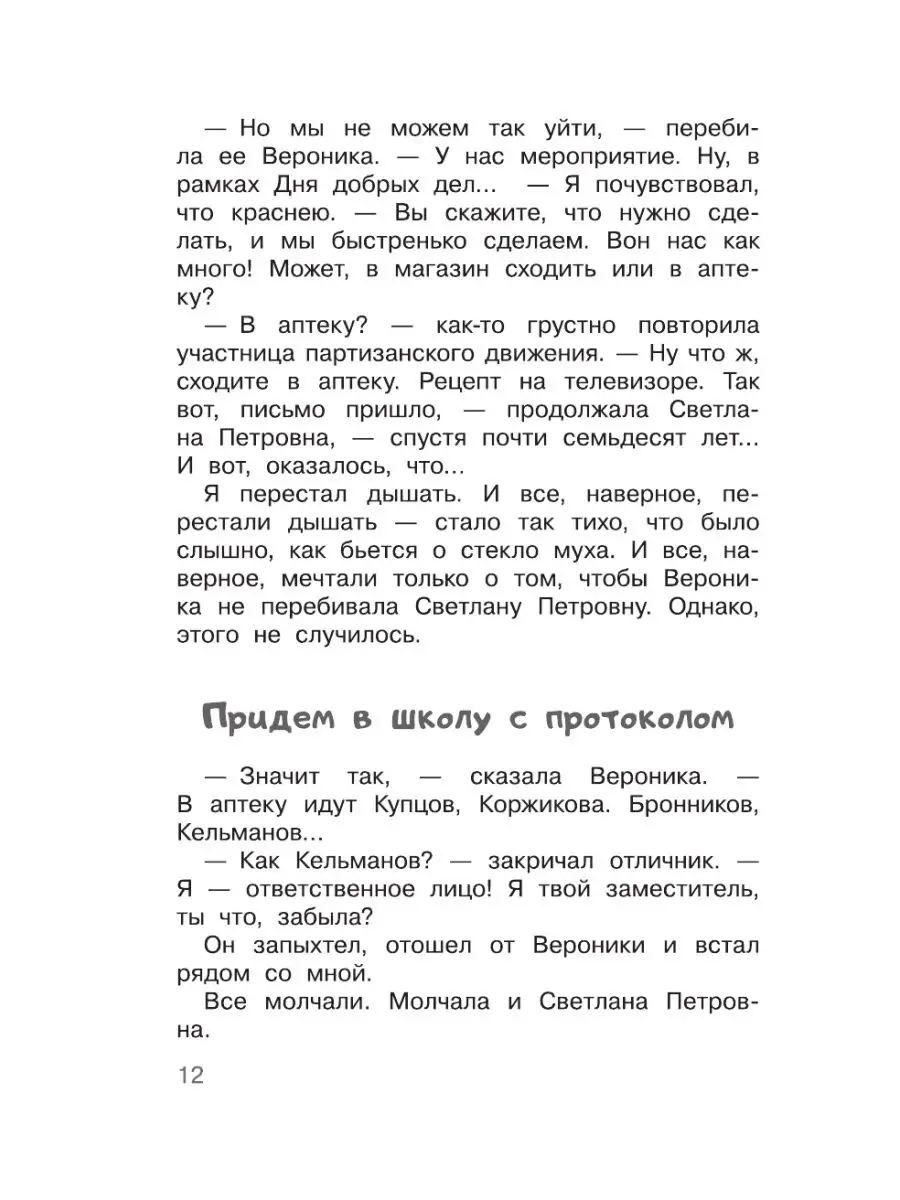 — Но мы не можем так уйти, — перебила ее Вероника. — У нас мероприятие. Ну, в рамках Дня добрых дел... — Я почувствовал, что краснею. — Вы скажите, что нужно сделать, и мы быстренько сделаем. Вон нас как много! Может, в магазин сходить или в аптеку?

— В аптеку? — как-то грустно повторила участница партизанского движения. — Ну что ж, сходите в аптеку. Рецепт на телевизоре. Так вот, письмо пришло, — продолжала Светлана Петровна, — спустя почти семьдесят лет... И вот, оказалось, что...

Я перестал дышать. И все, наверное, перестали дышать — стало так тихо, что было слышно, как бьется о стекло муха. И все, наверное, мечтали только о том, чтобы Вероника не перебивала Светлану Петровну. Однако, этого не случилось.

Придем в школу с протоколом

— Значит так, — сказала Вероника. — В аптеку идут Купцов, Коржикова. Бронников, Кельманов...

— Как Кельманов? — закричал отличник. — Я — ответственное лицо! Я твой заместитель, ты что, забыла?

Он запыхтел, отошел от Вероники и встал рядом со мной.

Все молчали. Молчала и Светлана Петровна.

12